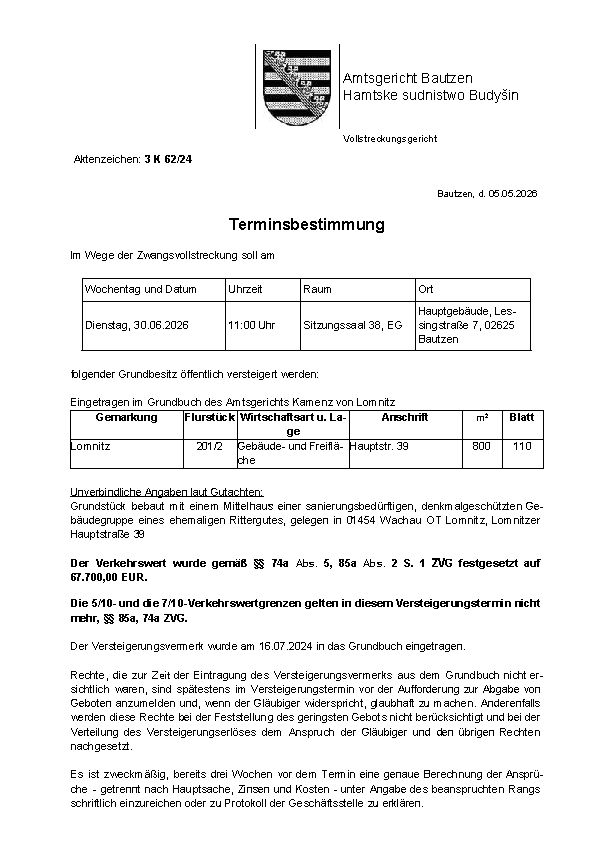 Amtsgericht Bautzen
Hamtske sudnistwo Budyšin

Vollstreckungsgericht

Aktenzeichen: 3 K 62/24

Bautzen, d. 05.05.2026

Terminsbestimmung

Im Wege der Zwangsvollstreckung soll am

| Wochentag und Datum | Uhrzeit | Raum | Ort |
|---|---|---|---|
| Dienstag, 30.06.2026 | 11:00 Uhr | Sitzungssaal 38, EG | Hauptgebäude, Lessingstraße 7, 02625 Bautzen |

folgender Grundbesitz öffentlich versteigert werden:

Eingetragen im Grundbuch des Amtsgerichts Kamenz von Lomnitz

| Gemarkung | Flurstück | Wirtschaftsart u. Lage | Anschrift | m² | Blatt |
|---|---|---|---|---|---|
| Lomnitz | 201/2 | Gebäude- und Freifläche | Hauptstr. 39 | 800 | 110 |

Unverbindliche Angaben laut Gutachten:
Grundstück bebaut mit einem Mittelhaus einer sanierungsbedürftigen, denkmalgeschützten Gebäudegruppe eines ehemaligen Rittergutes, gelegen in 01454 Wachau OT Lomnitz, Lomnitzer Hauptstraße 39

Der Verkehrswert wurde gemäß §§ 74a Abs. 5, 85a Abs. 2 S. 1 ZVG festgesetzt auf 67.700,00 EUR.

Die 5/10- und die 7/10-Verkehrswertgrenzen gelten in diesem Versteigerungstermin nicht mehr, §§ 85a, 74a ZVG.

Der Versteigerungsvermerk wurde am 16.07.2024 in das Grundbuch eingetragen.

Rechte, die zur Zeit der Eintragung des Versteigerungsvermerks aus dem Grundbuch nicht ersichtlich waren, sind spätestens im Versteigerungstermin vor der Aufforderung zur Abgabe von Geboten anzumelden und, wenn der Gläubiger widerspricht, glaubhaft zu machen. Anderenfalls werden diese Rechte bei der Feststellung des geringsten Gebots nicht berücksichtigt und bei der Verteilung des Versteigerungserlöses dem Anspruch der Gläubiger und den übrigen Rechten nachgesetzt.

Es ist zweckmäßig, bereits drei Wochen vor dem Termin eine genaue Berechnung der Ansprüche - getrennt nach Hauptsache, Zinsen und Kosten - unter Angabe des beanspruchten Rangs schriftlich einzureichen oder zu Protokoll der Geschäftsstelle zu erklären.